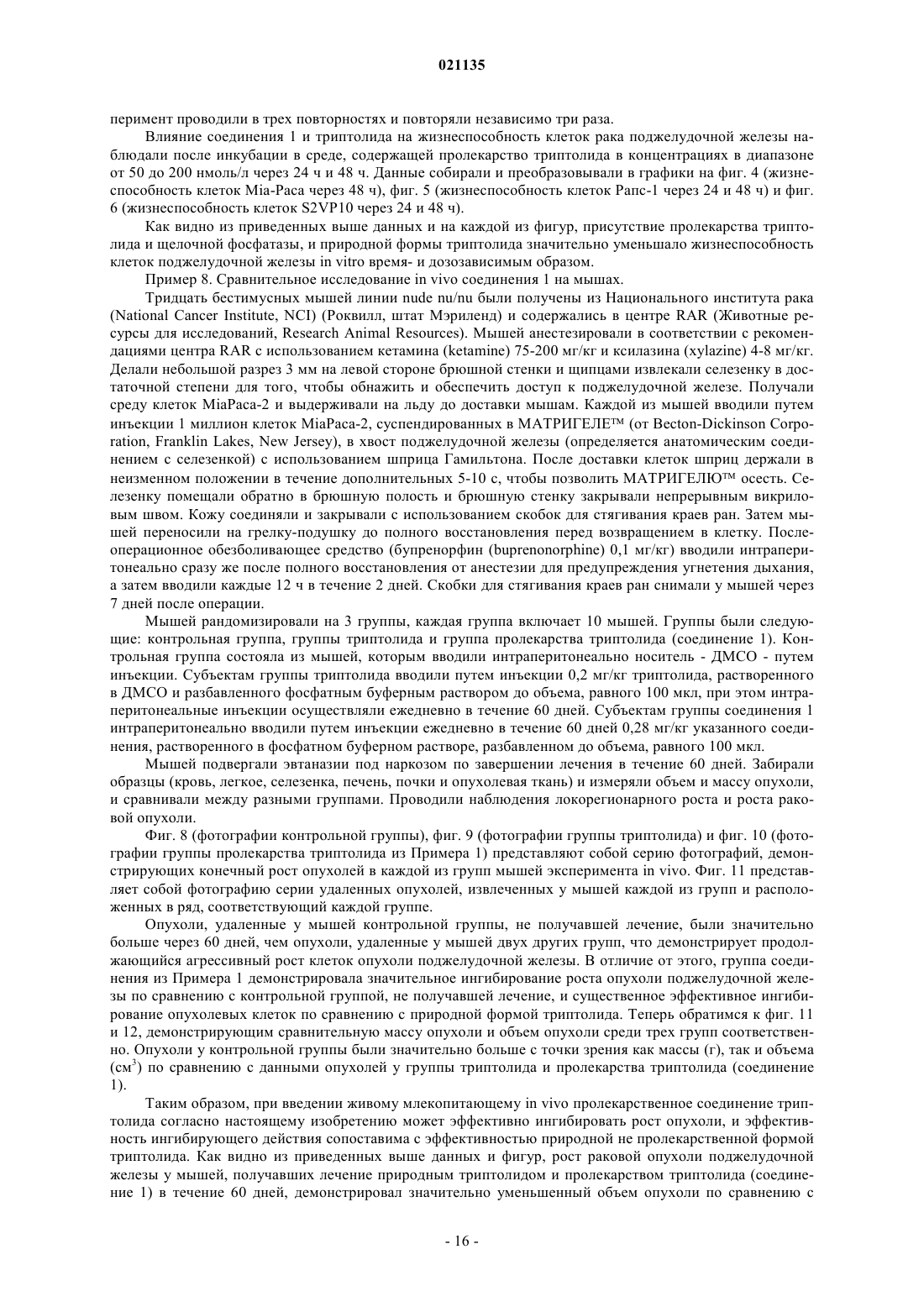 021135

перимент проводили в трех повторностях и повторяли независимо три раза.

Влияние соединения 1 и триптолида на жизнеспособность клеток рака поджелудочной железы наблюдали после инкубации в среде, содержащей пролекарство триптолида в концентрациях в диапазоне от 50 до 200 нмоль/л через 24 ч и 48 ч. Данные собирали и преобразовывали в графики на фиг. 4 (жизнеспособность клеток Mia-Paca через 48 ч), фиг. 5 (жизнеспособность клеток Panc-1 через 24 и 48 ч) и фиг. 6 (жизнеспособность клеток S2VP10 через 24 и 48 ч).

Как видно из приведенных выше данных и на каждой из фигур, присутствие пролекарства триптолида и щелочной фосфатазы, и природной формы триптолида значительно уменьшало жизнеспособность клеток поджелудочной железы in vitro время- и дозозависимым образом.

Пример 8. Сравнительное исследование in vivo соединения 1 на мышах.

Тридцать бестимусных мышей линии nude nu/nu были получены из Национального института рака (National Cancer Institute, NCI) (Роквилл, штат Мэриленд) и содержались в центре RAR (Животные ресурсы для исследований, Research Animal Resources). Мышей анестезировали в соответствии с рекомендациями центра RAR с использованием кетамина (ketamine) 75-200 мг/кг и ксилазина (xylazine) 4-8 мг/кг. Делали небольшой разрез 3 мм на левой стороне брюшной стенки и щипцами извлекали селезенку в достаточной степени для того, чтобы обнажить и обеспечить доступ к поджелудочной железе. Получали среду клеток MiaPaca-2 и выдерживали на льду до доставки мышам. Каждой из мышей вводили путем инъекции 1 миллион клеток MiaPaca-2, суспендированных в МАТРИГЕЛЕ™ (от Becton-Dickinson Corporation, Franklin Lakes, New Jersey), в хвост поджелудочной железы (определяется анатомическим соединением с селезенкой) с использованием шприца Гамильтона. После доставки клеток шприц держали в неизменном положении в течение дополнительных 5-10 с, чтобы позволить МАТРИГЕЛЮ™ осесть. Селезенку помещали обратно в брюшную полость и брюшную стенку закрывали непрерывным викриловым швом. Кожу соединяли и закрывали с использованием скобок для стягивания краев ран. Затем мышей переносили на грелку-подушку до полного восстановления перед возвращением в клетку. Послеоперационное обезболивающее средство (бупренорфин (buprenonorphine) 0,1 мг/кг) вводили интраперитонеально сразу же после полного восстановления от анестезии для предупреждения угнетения дыхания, а затем вводили каждые 12 ч в течение 2 дней. Скобки для стягивания краев ран снимали у мышей через 7 дней после операции.

Мышей рандомизировали на 3 группы, каждая группа включает 10 мышей. Группы были следующие: контрольная группа, группы триптолида и группа пролекарства триптолида (соединение 1). Контрольная группа состояла из мышей, которым вводили интраперитонеально носитель - ДМСО - путем инъекции. Субъектам группы триптолида вводили путем инъекции 0,2 мг/кг триптолида, растворенного в ДМСО и разбавленного фосфатным буферным раствором до объема, равного 100 мкл, при этом интраперитонеальные инъекции осуществляли ежедневно в течение 60 дней. Субъектам группы соединения 1 интраперитонеально вводили путем инъекции ежедневно в течение 60 дней 0,28 мг/кг указанного соединения, растворенного в фосфатном буферном растворе, разбавленном до объема, равного 100 мкл.

Мышей подвергали эвтаназии под наркозом по завершении лечения в течение 60 дней. Забирали образцы (кровь, легкое, селезенка, печень, почки и опухолевая ткань) и измеряли объем и массу опухоли, и сравнивали между разными группами. Проводили наблюдения локорегионарного роста и роста раковой опухоли.

Фиг. 8 (фотографии контрольной группы), фиг. 9 (фотографии группы триптолида) и фиг. 10 (фотографии группы пролекарства триптолида из Примера 1) представляют собой серию фотографий, демонстрирующих конечный рост опухолей в каждой из групп мышей эксперимента in vivo. Фиг. 11 представляет собой фотографию серии удаленных опухолей, извлеченных у мышей каждой из групп и расположенных в ряд, соответствующий каждой группе.

Опухоли, удаленные у мышей контрольной группы, не получавшей лечение, были значительно больше через 60 дней, чем опухоли, удаленные у мышей двух других групп, что демонстрирует продолжающийся агрессивный рост клеток опухоли поджелудочной железы. В отличие от этого, группа соединения из Примера 1 демонстрировала значительное ингибирование роста опухоли поджелудочной железы по сравнению с контрольной группой, не получавшей лечение, и существенное эффективное ингибирование опухолевых клеток по сравнению с природной формой триптолида. Теперь обратимся к фиг. 11 и 12, демонстрирующим сравнительную массу опухоли и объем опухоли среди трех групп соответственно. Опухоли у контрольной группы были значительно больше с точки зрения как массы (г), так и объема (см$^3$) по сравнению с данными опухолей у группы триптолида и пролекарства триптолида (соединение 1).

Таким образом, при введении живому млекопитающему in vivo пролекарственное соединение триптолида согласно настоящему изобретению может эффективно ингибировать рост опухоли, и эффективность ингибирующего действия сопоставима с эффективностью природной не пролекарственной формой триптолида. Как видно из приведенных выше данных и фигур, рост раковой опухоли поджелудочной железы у мышей, получавших лечение природным триптолидом и пролекарством триптолида (соединение 1) в течение 60 дней, демонстрировал значительно уменьшенный объем опухоли по сравнению с

- 16 -